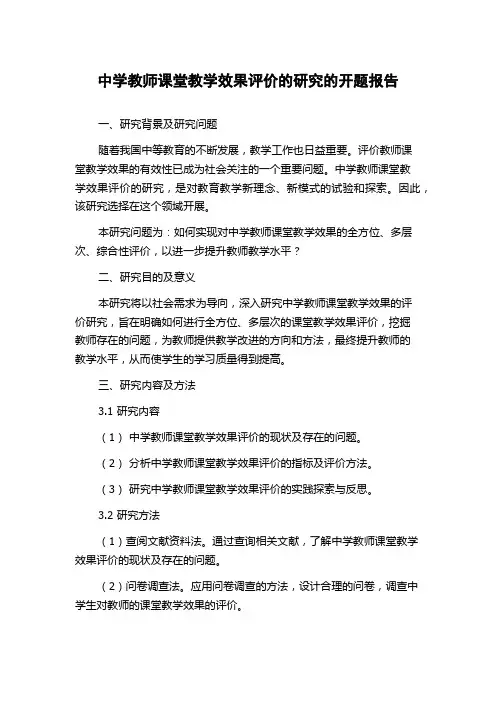 中学教师课堂教学效果评价的研究的开题报告

一、研究背景及研究问题

随着我国中等教育的不断发展，教学工作也日益重要。评价教师课堂教学效果的有效性已成为社会关注的一个重要问题。中学教师课堂教学效果评价的研究，是对教育教学新理念、新模式的试验和探索。因此，该研究选择在这个领域开展。

本研究问题为：如何实现对中学教师课堂教学效果的全方位、多层次、综合性评价，以进一步提升教师教学水平？

二、研究目的及意义

本研究将以社会需求为导向，深入研究中学教师课堂教学效果的评价研究，旨在明确如何进行全方位、多层次的课堂教学效果评价，挖掘教师存在的问题，为教师提供教学改进的方向和方法，最终提升教师的教学水平，从而使学生的学习质量得到提高。

三、研究内容及方法

3.1 研究内容

（1） 中学教师课堂教学效果评价的现状及存在的问题。

（2） 分析中学教师课堂教学效果评价的指标及评价方法。

（3） 研究中学教师课堂教学效果评价的实践探索与反思。

3.2 研究方法

（1）查阅文献资料法。通过查询相关文献，了解中学教师课堂教学效果评价的现状及存在的问题。

（2）问卷调查法。应用问卷调查的方法，设计合理的问卷，调查中学生对教师的课堂教学效果的评价。